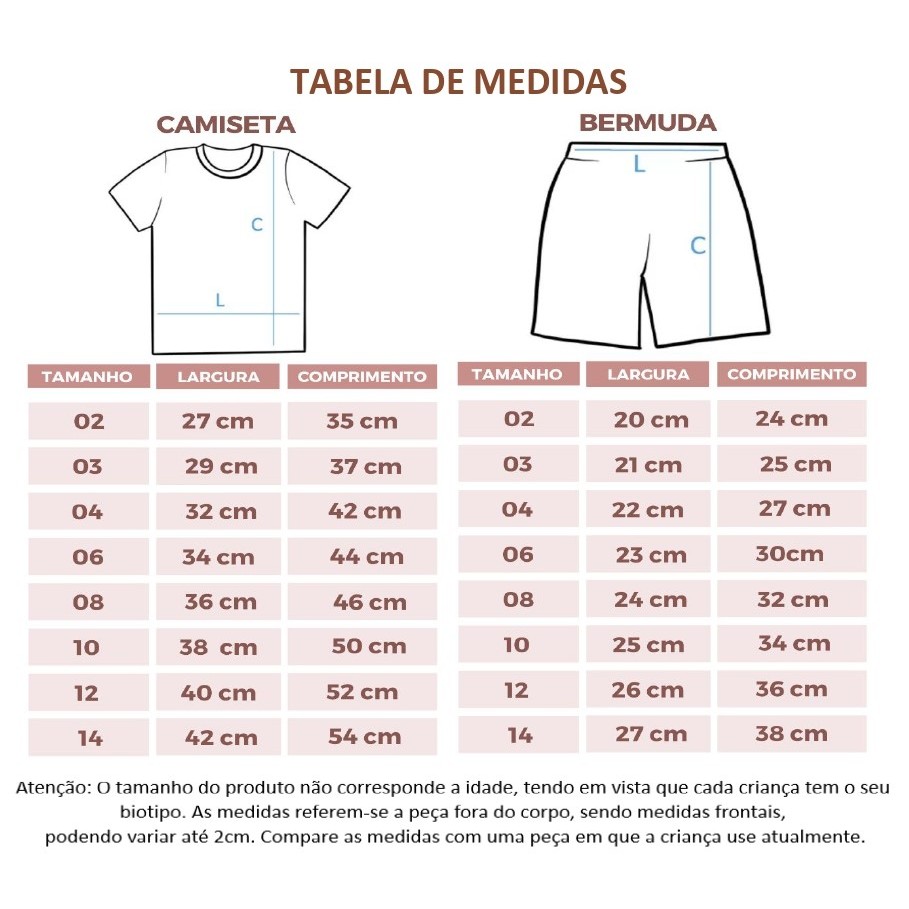 TABELA DE MEDIDAS

CAMISETA

C

L

| TAMANHO | LARGURA | COMPRIMENTO |
|---|---|---|
| 02 | 27 cm | 35 cm |
| 03 | 29 cm | 37 cm |
| 04 | 32 cm | 42 cm |
| 06 | 34 cm | 44 cm |
| 08 | 36 cm | 46 cm |
| 10 | 38 cm | 50 cm |
| 12 | 40 cm | 52 cm |
| 14 | 42 cm | 54 cm |

BERMUDA

L

C

| TAMANHO | LARGURA | COMPRIMENTO |
|---|---|---|
| 02 | 20 cm | 24 cm |
| 03 | 21 cm | 25 cm |
| 04 | 22 cm | 27 cm |
| 06 | 23 cm | 30cm |
| 08 | 24 cm | 32 cm |
| 10 | 25 cm | 34 cm |
| 12 | 26 cm | 36 cm |
| 14 | 27 cm | 38 cm |

Atenção: O tamanho do produto não corresponde a idade, tendo em vista que cada criança tem o seu biotipo. As medidas referem-se a peça fora do corpo, sendo medidas frontais, podendo variar até 2cm. Compare as medidas com uma peça em que a criança use atualmente.